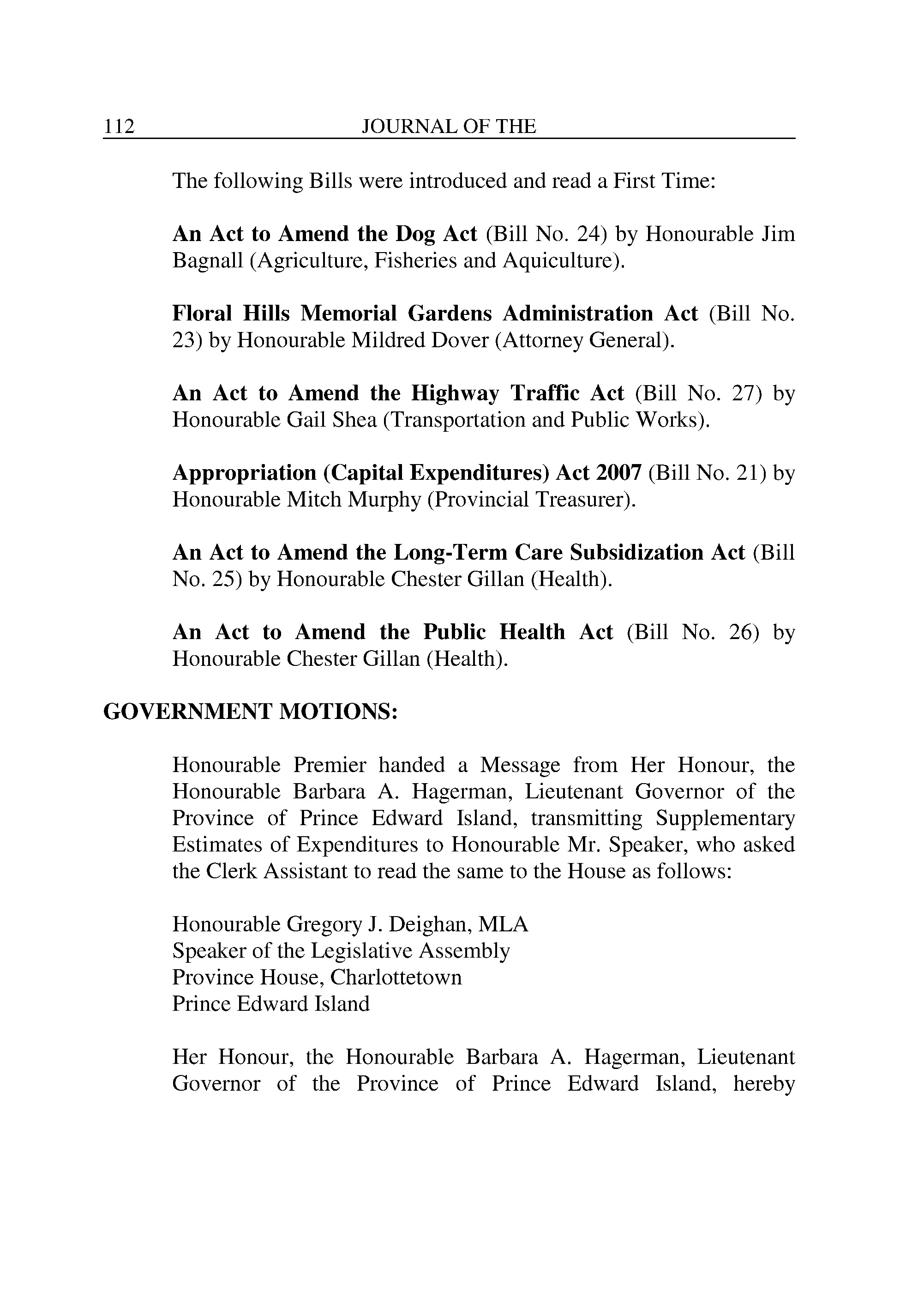 112 JOURNAL OF THE

The following Bills were introduced and read a First Time:

An Act to Amend the Dog Act (Bill No. 24) by Honourable Jim Bagnall (Agriculture, Fisheries and Aquiculture).

Floral Hills Memorial Gardens Administration Act (Bill No. 23) by Honourable Mildred Dover (Attorney General).

An Act to Amend the Highway Traffic Act (Bill No. 27) by Honourable Gail Shea (Transportation and Public Works).

Appropriation (Capital Expenditures) Act 2007 (Bill No. 21) by Honourable Mitch Murphy (Provincial Treasurer).

An Act to Amend the Long-Term Care Subsidization Act (Bill No. 25) by Honourable Chester Gillan (Health).

An Act to Amend the Public Health Act (Bill No. 26) by Honourable Chester Gillan (Health).

GOVERNMENT MOTIONS:

Honourable Premier handed a Message from Her Honour, the Honourable Barbara A. Hagerman, Lieutenant Governor of the Province of Prince Edward Island, transmitting Supplementary Estimates of Expenditures to Honourable Mr. Speaker, who asked the Clerk Assistant to read the same to the House as follows:

Honourable Gregory J. Deighan, MLA
Speaker of the Legislative Assembly
Province House, Charlottetown
Prince Edward Island

Her Honour, the Honourable Barbara A. Hagerman, Lieutenant Governor of the Province of Prince Edward Island, hereby